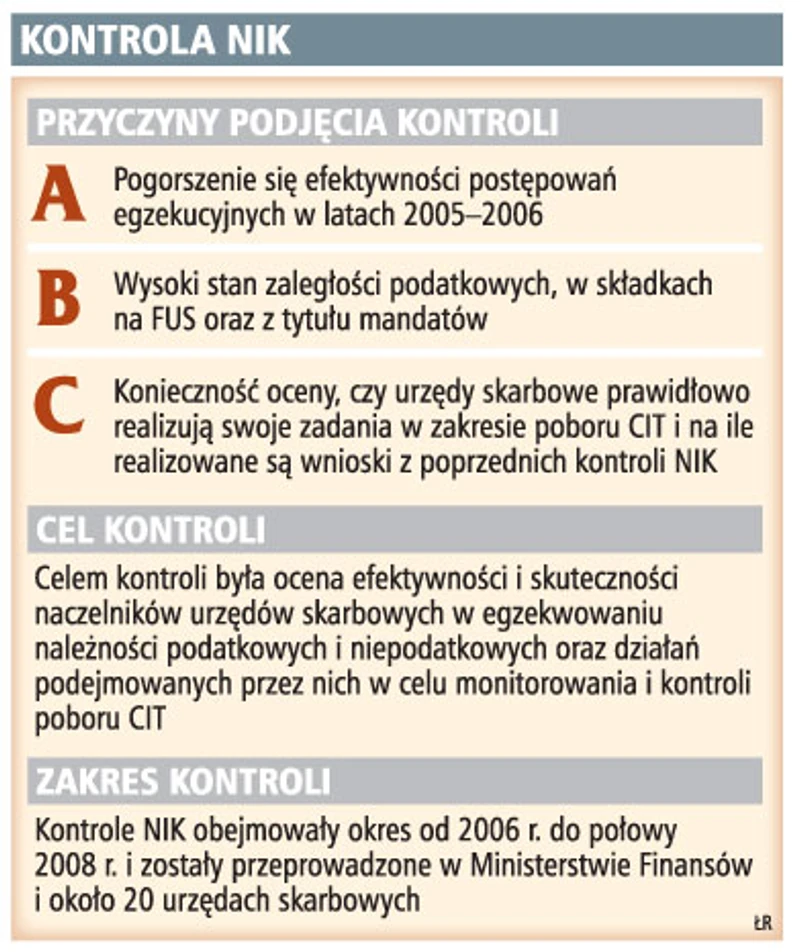 KONTROLA NIK

PRZYCZYNY PODJĘCIA KONTROLI

A Pogorszenie się efektywności postępowań egzekucyjnych w latach 2005–2006

B Wysoki stan zaległości podatkowych, w składkach na FUS oraz z tytułu mandatów

C Konieczność oceny, czy urzędy skarbowe prawidłowo realizują swoje zadania w zakresie poboru CIT i na ile realizowane są wnioski z poprzednich kontroli NIK

CEL KONTROLI

Celem kontroli była ocena efektywności i skuteczności naczelników urzędów skarbowych w egzekwowaniu należności podatkowych i niepodatkowych oraz działań podejmowanych przez nich w celu monitorowania i kontroli poboru CIT

ZAKRES KONTROLI

Kontrole NIK obejmowały okres od 2006 r. do połowy 2008 r. i zostały przeprowadzone w Ministerstwie Finansów i około 20 urzędach skarbowych

ŁR